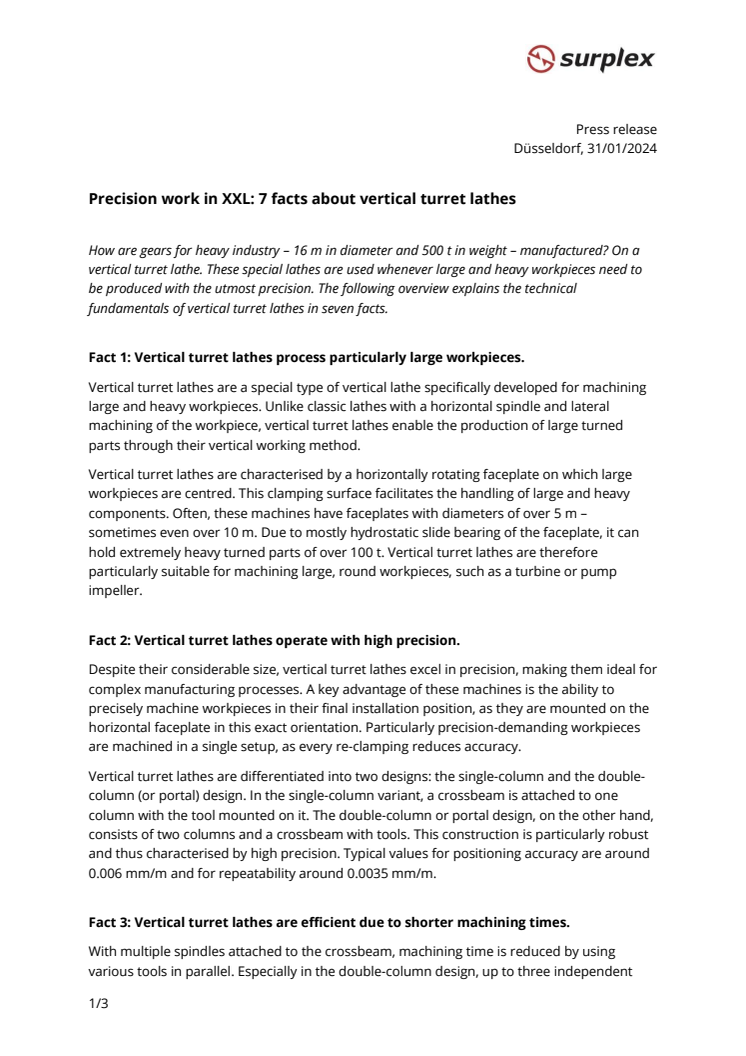 surplex

Press release
Düsseldorf, 31/01/2024

Precision work in XXL: 7 facts about vertical turret lathes

How are gears for heavy industry – 16 m in diameter and 500 t in weight – manufactured? On a vertical turret lathe. These special lathes are used whenever large and heavy workpieces need to be produced with the utmost precision. The following overview explains the technical fundamentals of vertical turret lathes in seven facts.

Fact 1: Vertical turret lathes process particularly large workpieces.

Vertical turret lathes are a special type of vertical lathe specifically developed for machining large and heavy workpieces. Unlike classic lathes with a horizontal spindle and lateral machining of the workpiece, vertical turret lathes enable the production of large turned parts through their vertical working method.

Vertical turret lathes are characterised by a horizontally rotating faceplate on which large workpieces are centred. This clamping surface facilitates the handling of large and heavy components. Often, these machines have faceplates with diameters of over 5 m – sometimes even over 10 m. Due to mostly hydrostatic slide bearing of the faceplate, it can hold extremely heavy turned parts of over 100 t. Vertical turret lathes are therefore particularly suitable for machining large, round workpieces, such as a turbine or pump impeller.

Fact 2: Vertical turret lathes operate with high precision.

Despite their considerable size, vertical turret lathes excel in precision, making them ideal for complex manufacturing processes. A key advantage of these machines is the ability to precisely machine workpieces in their final installation position, as they are mounted on the horizontal faceplate in this exact orientation. Particularly precision-demanding workpieces are machined in a single setup, as every re-clamping reduces accuracy.

Vertical turret lathes are differentiated into two designs: the single-column and the double-column (or portal) design. In the single-column variant, a crossbeam is attached to one column with the tool mounted on it. The double-column or portal design, on the other hand, consists of two columns and a crossbeam with tools. This construction is particularly robust and thus characterised by high precision. Typical values for positioning accuracy are around 0.006 mm/m and for repeatability around 0.0035 mm/m.

Fact 3: Vertical turret lathes are efficient due to shorter machining times.

With multiple spindles attached to the crossbeam, machining time is reduced by using various tools in parallel. Especially in the double-column design, up to three independent

1/3